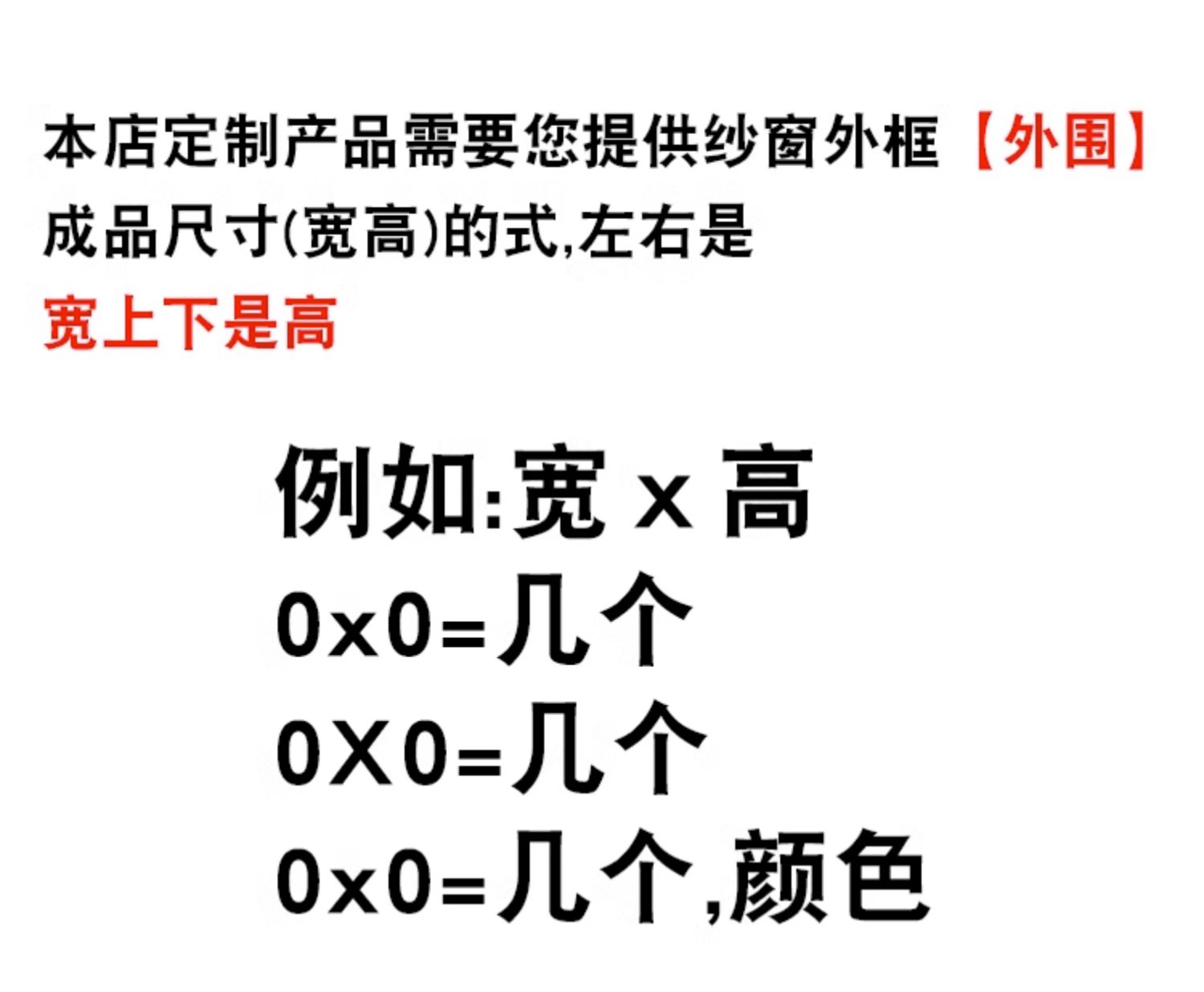 本店定制产品需要您提供纱窗外框【外围】成品尺寸(宽高)的式,左右是宽上下是高

例如:宽 x 高
0x0=几个
0X0=几个
0x0=几个,颜色